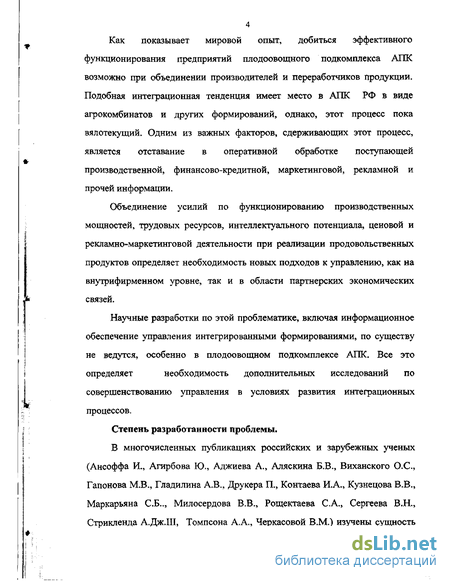 4

Как показывает мировой опыт, добиться эффективного функционирования предприятий плодоовощного подкомплекса АПК возможно при объединении производителей и переработчиков продукции. Подобная интеграционная тенденция имеет место в АПК РФ в виде агрокомбинатов и других формирований, однако, этот процесс пока вялотекущий. Одним из важных факторов, сдерживающих этот процесс, является отставание в оперативной обработке поступающей производственной, финансово-кредитной, маркетинговой, рекламной и прочей информации.

Объединение усилий по функционированию производственных мощностей, трудовых ресурсов, интеллектуального потенциала, ценовой и рекламно-маркетинговой деятельности при реализации продовольственных продуктов определяет необходимость новых подходов к управлению, как на внутрифирменном уровне, так и в области партнерских экономических связей.

Научные разработки по этой проблематике, включая информационное обеспечение управления интегрированными формированиями, по существу не ведутся, особенно в плодоовощном подкомплексе АПК. Все это определяет необходимость дополнительных исследований по совершенствованию управления в условиях развития интеграционных процессов.

Степень разработанности проблемы.

В многочисленных публикациях российских и зарубежных ученых (Ансоффа И., Агирбова Ю., Аджиева А., Аляскина Б.В., Виханского О.С., Гапонова М.В., Гладилина А.В., Друкера П., Контаева И.А., Кузнецова В.В., Маркарьяна С.Б., Милосердова В.В., Рощектаева С.А., Сергеева В.Н., Стрикленда А.Дж.III, Томпсона А.А., Черкасовой В.М.) изучены сущность

dsLib.net
библиотека диссертаций